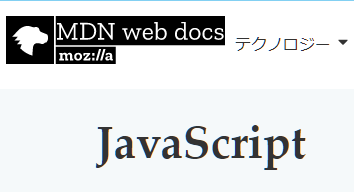 MDN web docs
moz://a

テクノロジー

JavaScript